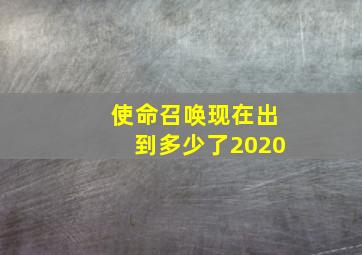 使命召唤现在出到多少了2020